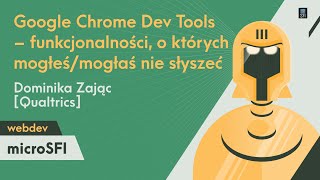 Google Chrome Dev Tools – funkcjonalności, o których mogłeś/mogłaś nie słyszeć

Dominika Zając [Qualtrics]

webdev

microSFI